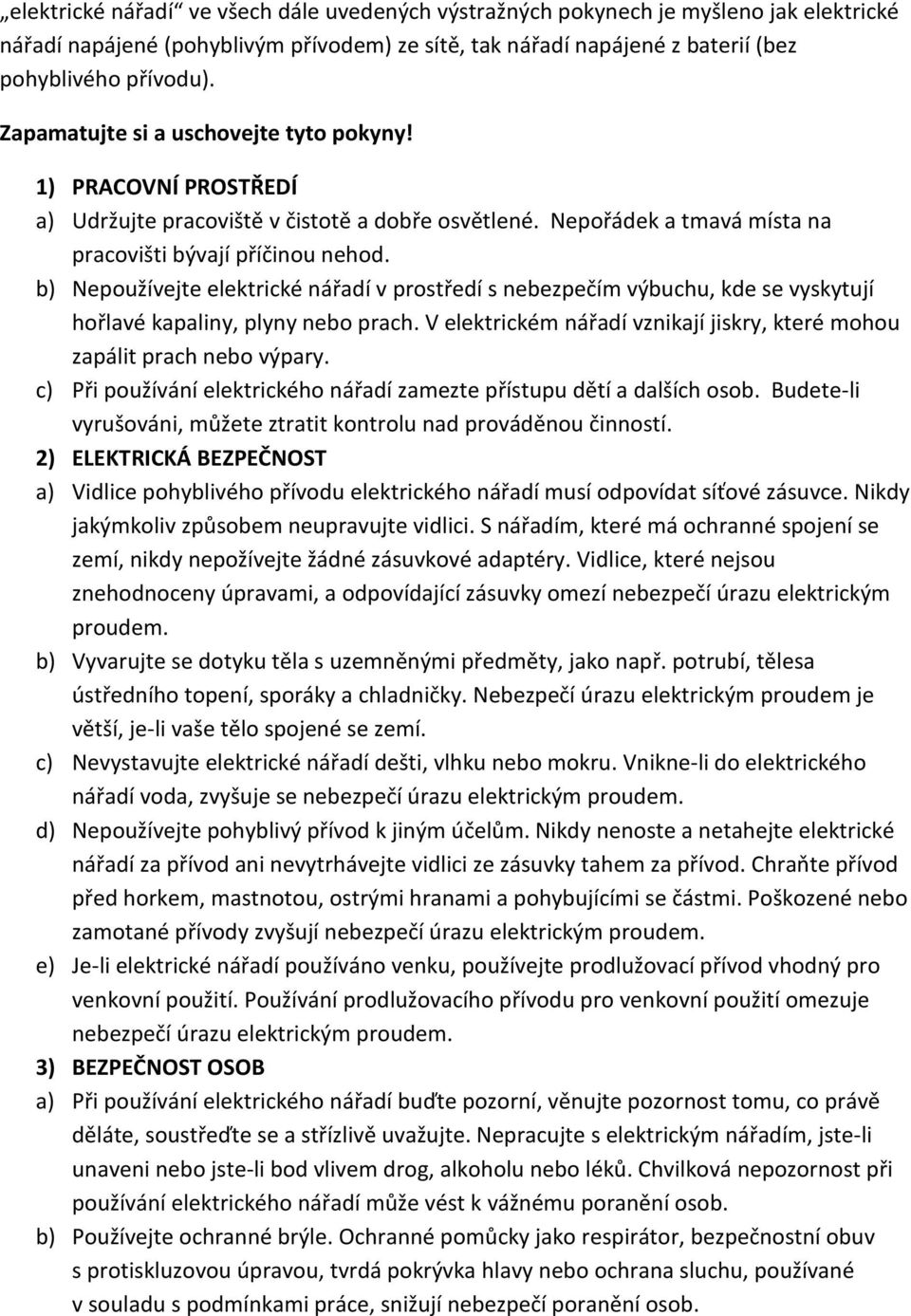 „elektrické nářadí“ ve všech dále uvedených výstražných pokynech je myšleno jak elektrické nářadí napájené (pohyblivým přívodem) ze sítě, tak nářadí napájené z baterií (bez pohyblivého přívodu).

Zapamatujte si a uschovejte tyto pokyny!

1) PRACOVNÍ PROSTŘEDÍ

a) Udržujte pracoviště v čistotě a dobře osvětlené. Nepořádek a tmavá místa na pracovišti bývají příčinou nehod.

b) Nepoužívejte elektrické nářadí v prostředí s nebezpečím výbuchu, kde se vyskytují hořlavé kapaliny, plyny nebo prach. V elektrickém nářadí vznikají jiskry, které mohou zapálit prach nebo výpary.

c) Při používání elektrického nářadí zamezte přístupu dětí a dalších osob. Budete-li vyrušováni, můžete ztratit kontrolu nad prováděnou činností.

2) ELEKTRICKÁ BEZPEČNOST

a) Vidlice pohyblivého přívodu elektrického nářadí musí odpovídat síťové zásuvce. Nikdy jakýmkoliv způsobem neupravujte vidlici. S nářadím, které má ochranné spojení se zemí, nikdy nepožívejte žádné zásuvkové adaptéry. Vidlice, které nejsou znehodnoceny úpravami, a odpovídající zásuvky omezí nebezpečí úrazu elektrickým proudem.

b) Vyvarujte se dotyku těla s uzemněnými předměty, jako např. potrubí, tělesa ústředního topení, sporáky a chladničky. Nebezpečí úrazu elektrickým proudem je větší, je-li vaše tělo spojené se zemí.

c) Nevystavujte elektrické nářadí dešti, vlhku nebo mokru. Vnikne-li do elektrického nářadí voda, zvyšuje se nebezpečí úrazu elektrickým proudem.

d) Nepoužívejte pohyblivý přívod k jiným účelům. Nikdy nenoste a netahejte elektrické nářadí za přívod ani nevytrhávejte vidlici ze zásuvky tahem za přívod. Chraňte přívod před horkem, mastnotou, ostrými hranami a pohybujícími se částmi. Poškozené nebo zamotané přívody zvyšují nebezpečí úrazu elektrickým proudem.

e) Je-li elektrické nářadí používáno venku, používejte prodlužovací přívod vhodný pro venkovní použití. Používání prodlužovacího přívodu pro venkovní použití omezuje nebezpečí úrazu elektrickým proudem.

3) BEZPEČNOST OSOB

a) Při používání elektrického nářadí buďte pozorní, věnujte pozornost tomu, co právě děláte, soustřeďte se a střízlivě uvažujte. Nepracujte s elektrickým nářadím, jste-li unaveni nebo jste-li bod vlivem drog, alkoholu nebo léků. Chvilková nepozornost při používání elektrického nářadí může vést k vážnému poranění osob.

b) Používejte ochranné brýle. Ochranné pomůcky jako respirátor, bezpečnostní obuv s protiskluzovou úpravou, tvrdá pokrývka hlavy nebo ochrana sluchu, používané v souladu s podmínkami práce, snižují nebezpečí poranění osob.